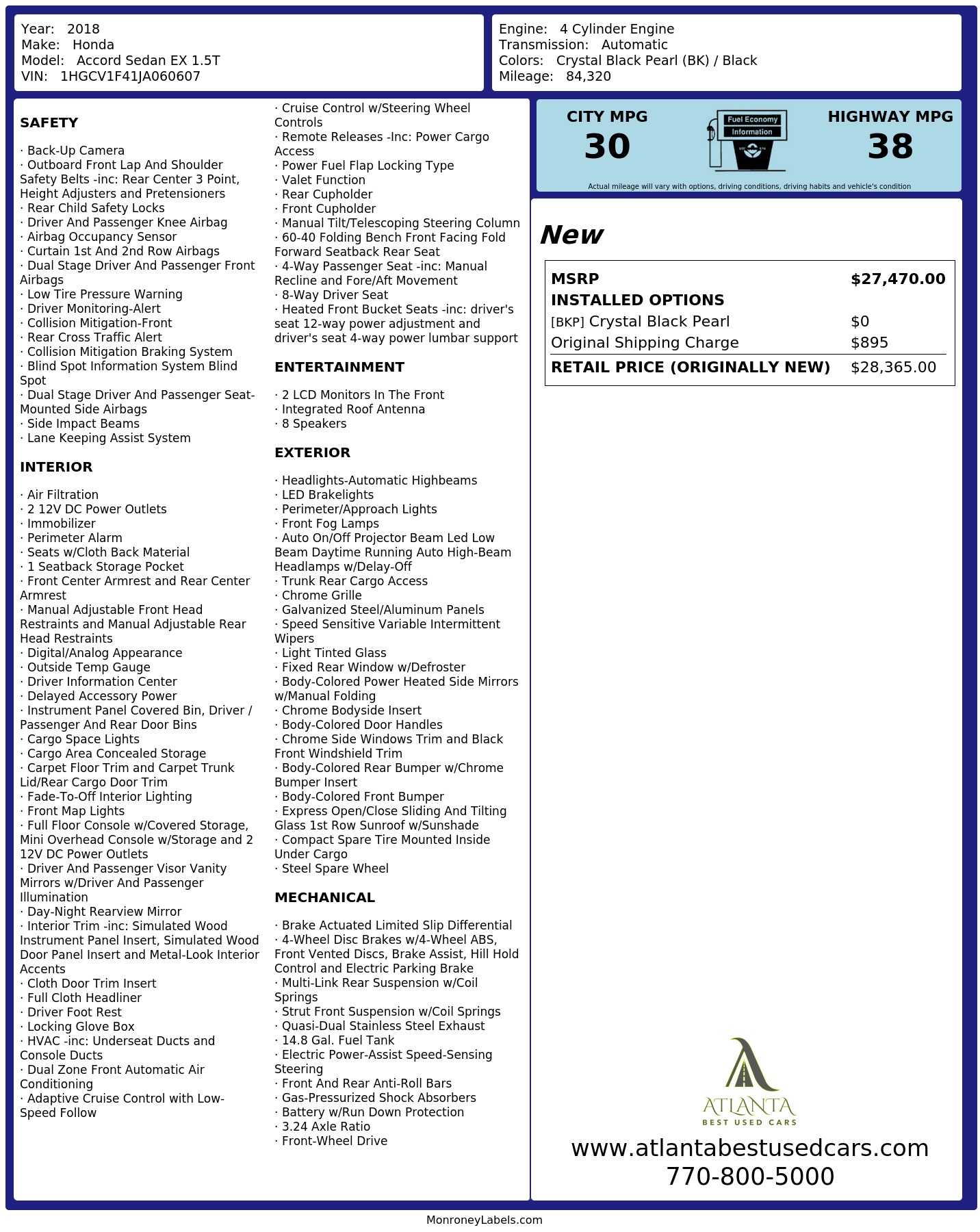 Year: 2018
Make: Honda
Model: Accord Sedan EX 1.5T
VIN: 1HGCV1F41JA060607

Engine: 4 Cylinder Engine
Transmission: Automatic
Colors: Crystal Black Pearl (BK) / Black
Mileage: 84,320

SAFETY

· Back-Up Camera
· Outboard Front Lap And Shoulder Safety Belts -inc: Rear Center 3 Point, Height Adjusters and Pretensioners
· Rear Child Safety Locks
· Driver And Passenger Knee Airbag
· Airbag Occupancy Sensor
· Curtain 1st And 2nd Row Airbags
· Dual Stage Driver And Passenger Front Airbags
· Low Tire Pressure Warning
· Driver Monitoring-Alert
· Collision Mitigation-Front
· Rear Cross Traffic Alert
· Collision Mitigation Braking System
· Blind Spot Information System Blind Spot
· Dual Stage Driver And Passenger Seat-Mounted Side Airbags
· Side Impact Beams
· Lane Keeping Assist System

INTERIOR

· Air Filtration
· 2 12V DC Power Outlets
· Immobilizer
· Perimeter Alarm
· Seats w/Cloth Back Material
· 1 Seatback Storage Pocket
· Front Center Armrest and Rear Center Armrest
· Manual Adjustable Front Head Restraints and Manual Adjustable Rear Head Restraints
· Digital/Analog Appearance
· Outside Temp Gauge
· Driver Information Center
· Delayed Accessory Power
· Instrument Panel Covered Bin, Driver / Passenger And Rear Door Bins
· Cargo Space Lights
· Cargo Area Concealed Storage
· Carpet Floor Trim and Carpet Trunk Lid/Rear Cargo Door Trim
· Fade-To-Off Interior Lighting
· Front Map Lights
· Full Floor Console w/Covered Storage, Mini Overhead Console w/Storage and 2 12V DC Power Outlets
· Driver And Passenger Visor Vanity Mirrors w/Driver And Passenger Illumination
· Day-Night Rearview Mirror
· Interior Trim -inc: Simulated Wood Instrument Panel Insert, Simulated Wood Door Panel Insert and Metal-Look Interior Accents
· Cloth Door Trim Insert
· Full Cloth Headliner
· Driver Foot Rest
· Locking Glove Box
· HVAC -inc: Underseat Ducts and Console Ducts
· Dual Zone Front Automatic Air Conditioning
· Adaptive Cruise Control with Low-Speed Follow

· Cruise Control w/Steering Wheel Controls
· Remote Releases -Inc: Power Cargo Access
· Power Fuel Flap Locking Type
· Valet Function
· Rear Cupholder
· Front Cupholder
· Manual Tilt/Telescoping Steering Column
· 60-40 Folding Bench Front Facing Fold Forward Seatback Rear Seat
· 4-Way Passenger Seat -inc: Manual Recline and Fore/Aft Movement
· 8-Way Driver Seat
· Heated Front Bucket Seats -inc: driver's seat 12-way power adjustment and driver's seat 4-way power lumbar support

ENTERTAINMENT

· 2 LCD Monitors In The Front
· Integrated Roof Antenna
· 8 Speakers

EXTERIOR

· Headlights-Automatic Highbeams
· LED Brakelights
· Perimeter/Approach Lights
· Front Fog Lamps
· Auto On/Off Projector Beam Led Low Beam Daytime Running Auto High-Beam Headlamps w/Delay-Off
· Trunk Rear Cargo Access
· Chrome Grille
· Galvanized Steel/Aluminum Panels
· Speed Sensitive Variable Intermittent Wipers
· Light Tinted Glass
· Fixed Rear Window w/Defroster
· Body-Colored Power Heated Side Mirrors w/Manual Folding
· Chrome Bodyside Insert
· Body-Colored Door Handles
· Chrome Side Windows Trim and Black Front Windshield Trim
· Body-Colored Rear Bumper w/Chrome Bumper Insert
· Body-Colored Front Bumper
· Express Open/Close Sliding And Tilting Glass 1st Row Sunroof w/Sunshade
· Compact Spare Tire Mounted Inside Under Cargo
· Steel Spare Wheel

MECHANICAL

· Brake Actuated Limited Slip Differential
· 4-Wheel Disc Brakes w/4-Wheel ABS, Front Vented Discs, Brake Assist, Hill Hold Control and Electric Parking Brake
· Multi-Link Rear Suspension w/Coil Springs
· Strut Front Suspension w/Coil Springs
· Quasi-Dual Stainless Steel Exhaust
· 14.8 Gal. Fuel Tank
· Electric Power-Assist Speed-Sensing Steering
· Front And Rear Anti-Roll Bars
· Gas-Pressurized Shock Absorbers
· Battery w/Run Down Protection
· 3.24 Axle Ratio
· Front-Wheel Drive

CITY MPG
30
Fuel Economy
Information
HIGHWAY MPG
38
Actual mileage will vary with options, driving conditions, driving habits and vehicle's condition

New

MSRP $27,470.00
INSTALLED OPTIONS
[BKP] Crystal Black Pearl $0
Original Shipping Charge $895
RETAIL PRICE (ORIGINALLY NEW) $28,365.00

ATLANTA
BEST USED CARS
www.atlantabestusedcars.com
770-800-5000

MonroneyLabels.com